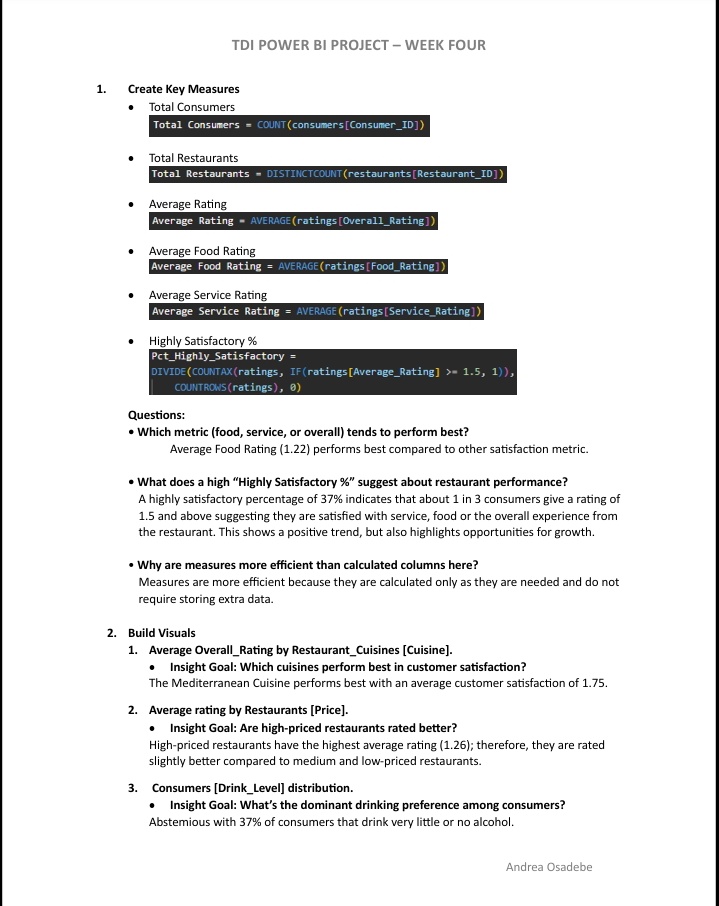 TDI POWER BI PROJECT – WEEK FOUR

1. Create Key Measures

• Total Consumers
Total Consumers = COUNT(consumers[Consumer_ID])

• Total Restaurants
Total Restaurants = DISTINCTCOUNT(restaurants[Restaurant_ID])

• Average Rating
Average Rating = AVERAGE(ratings[Overall_Rating])

• Average Food Rating
Average Food Rating = AVERAGE(ratings[Food_Rating])

• Average Service Rating
Average Service Rating = AVERAGE(ratings[Service_Rating])

• Highly Satisfactory %
Pct_Highly_Satisfactory =
DIVIDE(COUNTAX(ratings, IF(ratings[Average_Rating] >= 1.5, 1)),
COUNTROWS(ratings), 0)

Questions:
• Which metric (food, service, or overall) tends to perform best?
Average Food Rating (1.22) performs best compared to other satisfaction metric.

• What does a high "Highly Satisfactory %" suggest about restaurant performance?
A highly satisfactory percentage of 37% indicates that about 1 in 3 consumers give a rating of 1.5 and above suggesting they are satisfied with service, food or the overall experience from the restaurant. This shows a positive trend, but also highlights opportunities for growth.

• Why are measures more efficient than calculated columns here?
Measures are more efficient because they are calculated only as they are needed and do not require storing extra data.

2. Build Visuals
1. Average Overall_Rating by Restaurant_Cuisines [Cuisine].
• Insight Goal: Which cuisines perform best in customer satisfaction?
The Mediterranean Cuisine performs best with an average customer satisfaction of 1.75.

2. Average rating by Restaurants [Price].
• Insight Goal: Are high-priced restaurants rated better?
High-priced restaurants have the highest average rating (1.26); therefore, they are rated slightly better compared to medium and low-priced restaurants.

3. Consumers [Drink_Level] distribution.
• Insight Goal: What's the dominant drinking preference among consumers?
Abstemious with 37% of consumers that drink very little or no alcohol.

Andrea Osadebe